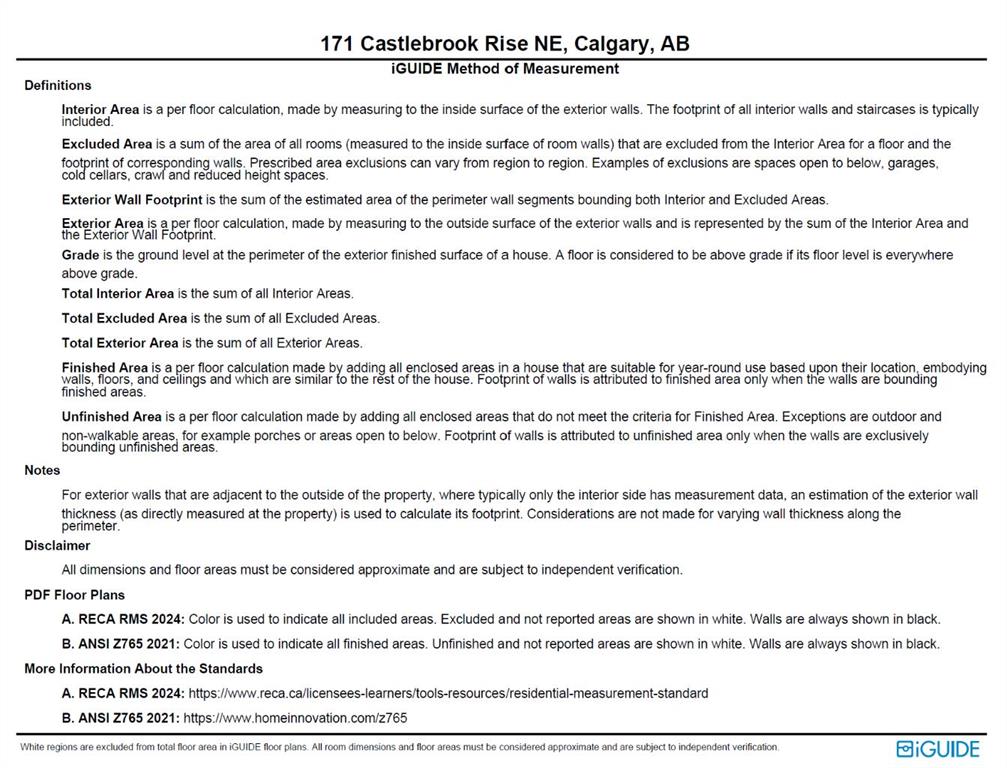 171 Castlebrook Rise NE, Calgary, AB

iGUIDE Method of Measurement

Definitions

Interior Area is a per floor calculation, made by measuring to the inside surface of the exterior walls. The footprint of all interior walls and staircases is typically included.

Excluded Area is a sum of the area of all rooms (measured to the inside surface of room walls) that are excluded from the Interior Area for a floor and the footprint of corresponding walls. Prescribed area exclusions can vary from region to region. Examples of exclusions are spaces open to below, garages, cold cellars, crawl and reduced height spaces.

Exterior Wall Footprint is the sum of the estimated area of the perimeter wall segments bounding both Interior and Excluded Areas.

Exterior Area is a per floor calculation, made by measuring to the outside surface of the exterior walls and is represented by the sum of the Interior Area and the Exterior Wall Footprint.

Grade is the ground level at the perimeter of the exterior finished surface of a house. A floor is considered to be above grade if its floor level is everywhere above grade.

Total Interior Area is the sum of all Interior Areas.

Total Excluded Area is the sum of all Excluded Areas.

Total Exterior Area is the sum of all Exterior Areas.

Finished Area is a per floor calculation made by adding all enclosed areas in a house that are suitable for year-round use based upon their location, embodying walls, floors, and ceilings and which are similar to the rest of the house. Footprint of walls is attributed to finished area only when the walls are bounding finished areas.

Unfinished Area is a per floor calculation made by adding all enclosed areas that do not meet the criteria for Finished Area. Exceptions are outdoor and non-walkable areas, for example porches or areas open to below. Footprint of walls is attributed to unfinished area only when the walls are exclusively bounding unfinished areas.

Notes

For exterior walls that are adjacent to the outside of the property, where typically only the interior side has measurement data, an estimation of the exterior wall thickness (as directly measured at the property) is used to calculate its footprint. Considerations are not made for varying wall thickness along the perimeter.

Disclaimer

All dimensions and floor areas must be considered approximate and are subject to independent verification.

PDF Floor Plans

A. RECA RMS 2024: Color is used to indicate all included areas. Excluded and not reported areas are shown in white. Walls are always shown in black.

B. ANSI Z765 2021: Color is used to indicate all finished areas. Unfinished and not reported areas are shown in white. Walls are always shown in black.

More Information About the Standards

A. RECA RMS 2024: https://www.reca.ca/licensees-learners/tools-resources/residential-measurement-standard

B. ANSI Z765 2021: https://www.homeinnovation.com/z765

White regions are excluded from total floor area in iGUIDE floor plans. All room dimensions and floor areas must be considered approximate and are subject to independent verification.

iGUIDE